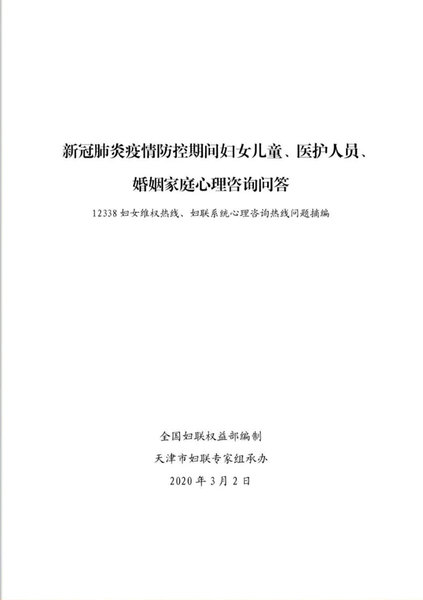 新冠肺炎疫情防控期间妇女儿童、医护人员、婚姻家庭心理咨询问答

12338 妇女维权热线、妇联系统心理咨询热线问题摘编

全国妇联权益部编制
天津市妇联专家组承办
2020 年 3 月 2 日